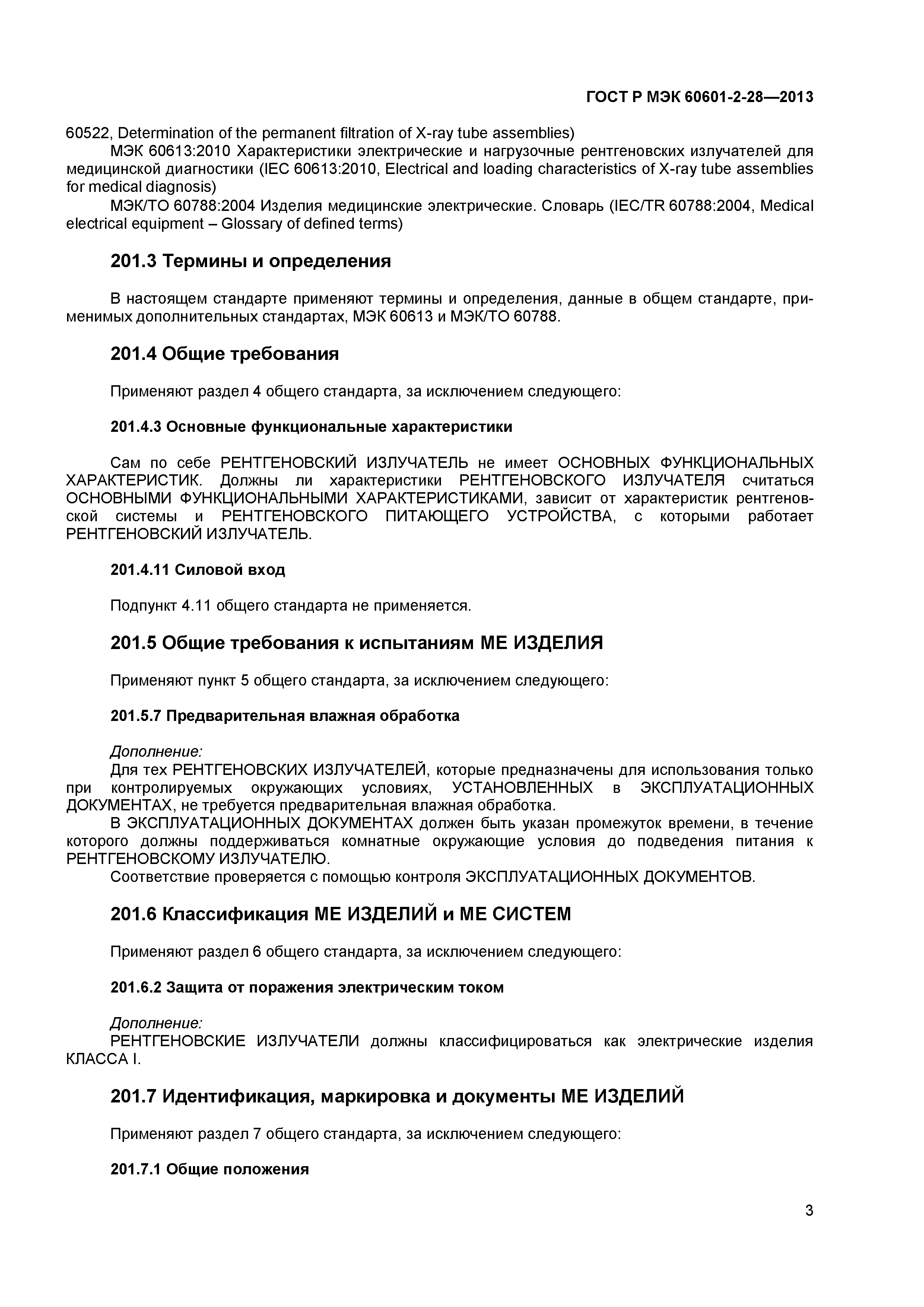 ГОСТ Р МЭК 60601-2-28—2013

60522, Determination of the permanent filtration of X-ray tube assemblies)

МЭК 60613:2010 Характеристики электрические и нагрузочные рентгеновских излучателей для медицинской диагностики (IEC 60613:2010, Electrical and loading characteristics of X-ray tube assemblies for medical diagnosis)

МЭК/ТО 60788:2004 Изделия медицинские электрические. Словарь (IEC/TR 60788:2004, Medical electrical equipment – Glossary of defined terms)

201.3 Термины и определения

В настоящем стандарте применяют термины и определения, данные в общем стандарте, применимых дополнительных стандартах, МЭК 60613 и МЭК/ТО 60788.

201.4 Общие требования

Применяют раздел 4 общего стандарта, за исключением следующего:

201.4.3 Основные функциональные характеристики

Сам по себе РЕНТГЕНОВСКИЙ ИЗЛУЧАТЕЛЬ не имеет ОСНОВНЫХ ФУНКЦИОНАЛЬНЫХ ХАРАКТЕРИСТИК. Должны ли характеристики РЕНТГЕНОВСКОГО ИЗЛУЧАТЕЛЯ считаться ОСНОВНЫМИ ФУНКЦИОНАЛЬНЫМИ ХАРАКТЕРИСТИКАМИ, зависит от характеристик рентгеновской системы и РЕНТГЕНОВСКОГО ПИТАЮЩЕГО УСТРОЙСТВА, с которыми работает РЕНТГЕНОВСКИЙ ИЗЛУЧАТЕЛЬ.

201.4.11 Силовой вход

Подпункт 4.11 общего стандарта не применяется.

201.5 Общие требования к испытаниям МЕ ИЗДЕЛИЯ

Применяют пункт 5 общего стандарта, за исключением следующего:

201.5.7 Предварительная влажная обработка

Дополнение:

Для тех РЕНТГЕНОВСКИХ ИЗЛУЧАТЕЛЕЙ, которые предназначены для использования только при контролируемых окружающих условиях, УСТАНОВЛЕННЫХ в ЭКСПЛУАТАЦИОННЫХ ДОКУМЕНТАХ, не требуется предварительная влажная обработка.

В ЭКСПЛУАТАЦИОННЫХ ДОКУМЕНТАХ должен быть указан промежуток времени, в течение которого должны поддерживаться комнатные окружающие условия до подведения питания к РЕНТГЕНОВСКОМУ ИЗЛУЧАТЕЛЮ.

Соответствие проверяется с помощью контроля ЭКСПЛУАТАЦИОННЫХ ДОКУМЕНТОВ.

201.6 Классификация МЕ ИЗДЕЛИЙ и МЕ СИСТЕМ

Применяют раздел 6 общего стандарта, за исключением следующего:

201.6.2 Защита от поражения электрическим током

Дополнение:

РЕНТГЕНОВСКИЕ ИЗЛУЧАТЕЛИ должны классифицироваться как электрические изделия КЛАССА I.

201.7 Идентификация, маркировка и документы МЕ ИЗДЕЛИЙ

Применяют раздел 7 общего стандарта, за исключением следующего:

201.7.1 Общие положения

3